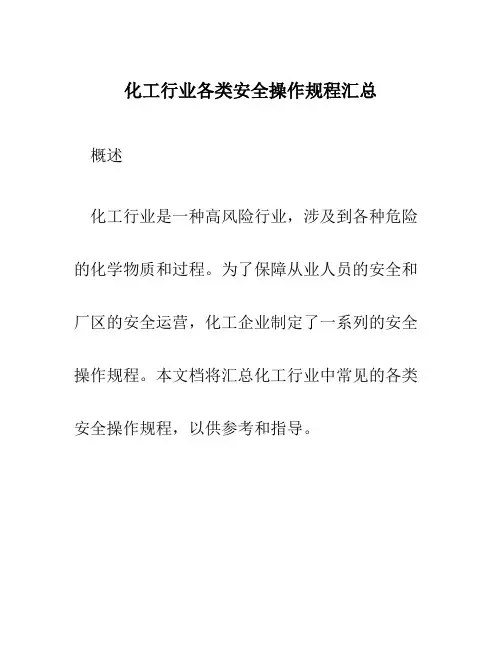 化工行业各类安全操作规程汇总

概述

化工行业是一种高风险行业，涉及到各种危险的化学物质和过程。为了保障从业人员的安全和厂区的安全运营，化工企业制定了一系列的安全操作规程。本文档将汇总化工行业中常见的各类安全操作规程，以供参考和指导。